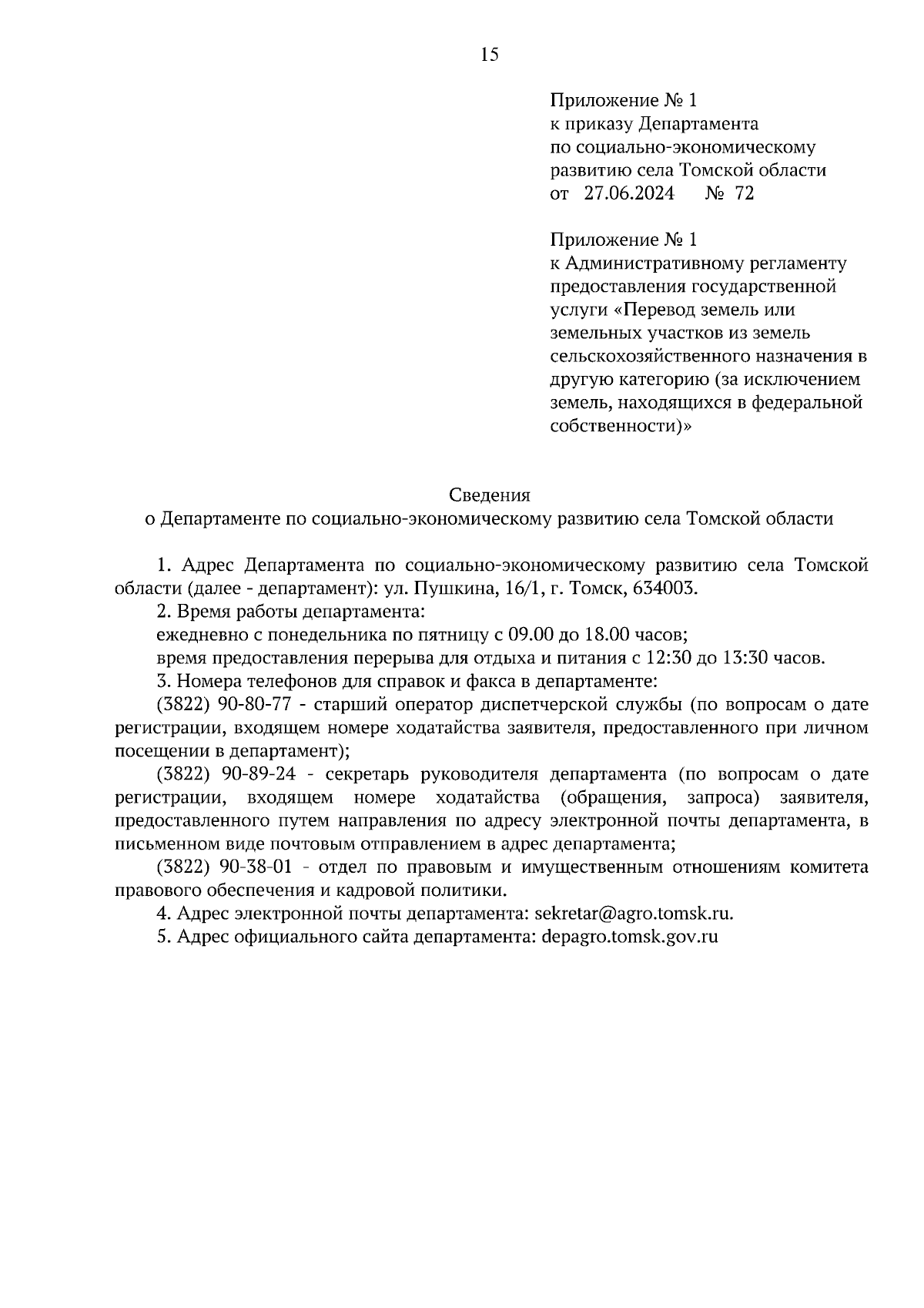 15

Приложение № 1
к приказу Департамента
по социально-экономическому
развитию села Томской области
от 27.06.2024 № 72

Приложение № 1
к Административному регламенту
предоставления государственной
услуги «Перевод земель или
земельных участков из земель
сельскохозяйственного назначения в
другую категорию (за исключением
земель, находящихся в федеральной
собственности)»

Сведения
о Департаменте по социально-экономическому развитию села Томской области

1. Адрес Департамента по социально-экономическому развитию села Томской области (далее - департамент): ул. Пушкина, 16/1, г. Томск, 634003.

2. Время работы департамента:

ежедневно с понедельника по пятницу с 09.00 до 18.00 часов;

время предоставления перерыва для отдыха и питания с 12:30 до 13:30 часов.

3. Номера телефонов для справок и факса в департаменте:

(3822) 90-80-77 - старший оператор диспетчерской службы (по вопросам о дате регистрации, входящем номере ходатайства заявителя, предоставленного при личном посещении в департамент);

(3822) 90-89-24 - секретарь руководителя департамента (по вопросам о дате регистрации, входящем номере ходатайства (обращения, запроса) заявителя, предоставленного путем направления по адресу электронной почты департамента, в письменном виде почтовым отправлением в адрес департамента;

(3822) 90-38-01 - отдел по правовым и имущественным отношениям комитета правового обеспечения и кадровой политики.

4. Адрес электронной почты департамента: sekretar@agro.tomsk.ru.

5. Адрес официального сайта департамента: depagro.tomsk.gov.ru